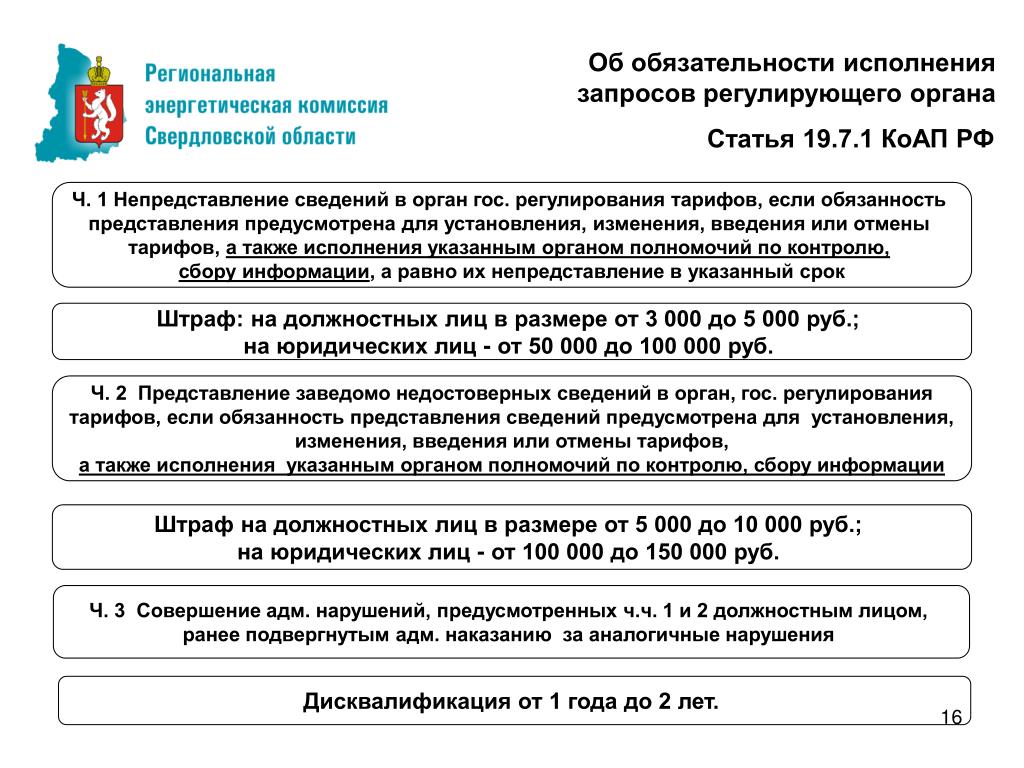 Региональная энергетическая комиссия Свердловской области

Об обязательности исполнения запросов регулирующего органа

Статья 19.7.1 КоАП РФ

Ч. 1 Непредставление сведений в орган гос. регулирования тарифов, если обязанность представления предусмотрена для установления, изменения, введения или отмены тарифов, а также исполнения указанным органом полномочий по контролю, сбору информации, а равно их непредставление в указанный срок

Штраф: на должностных лиц в размере от 3 000 до 5 000 руб.; на юридических лиц - от 50 000 до 100 000 руб.

Ч. 2 Представление заведомо недостоверных сведений в орган, гос. регулирования тарифов, если обязанность представления сведений предусмотрена для установления, изменения, введения или отмены тарифов, а также исполнения указанным органом полномочий по контролю, сбору информации

Штраф на должностных лиц в размере от 5 000 до 10 000 руб.; на юридических лиц - от 100 000 до 150 000 руб.

Ч. 3 Совершение адм. нарушений, предусмотренных ч.ч. 1 и 2 должностным лицом, ранее подвергнутым адм. наказанию за аналогичные нарушения

Дисквалификация от 1 года до 2 лет.

16